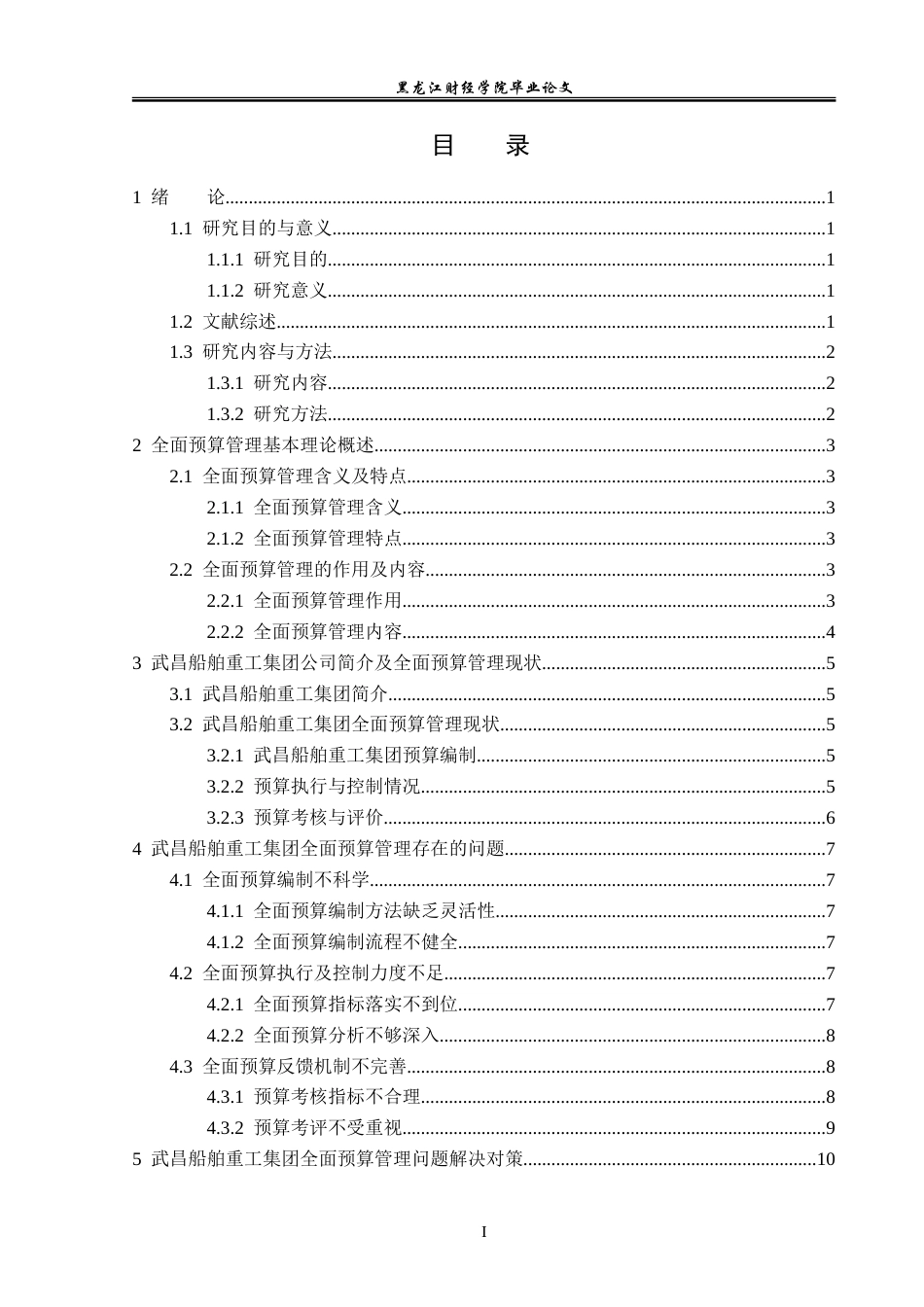 黑龙江财经学院毕业论文

目 录

1 绪 论 1

1.1 研究目的与意义 1

1.1.1 研究目的 1

1.1.2 研究意义 1

1.2 文献综述 1

1.3 研究内容与方法 2

1.3.1 研究内容 2

1.3.2 研究方法 2

2 全面预算管理基本理论概述 3

2.1 全面预算管理含义及特点 3

2.1.1 全面预算管理含义 3

2.1.2 全面预算管理特点 3

2.2 全面预算管理的作用及内容 3

2.2.1 全面预算管理作用 3

2.2.2 全面预算管理内容 4

3 武昌船舶重工集团公司简介及全面预算管理现状 5

3.1 武昌船舶重工集团简介 5

3.2 武昌船舶重工集团全面预算管理现状 5

3.2.1 武昌船舶重工集团预算编制 5

3.2.2 预算执行与控制情况 5

3.2.3 预算考核与评价 6

4 武昌船舶重工集团全面预算管理存在的问题 7

4.1 全面预算编制不科学 7

4.1.1 全面预算编制方法缺乏灵活性 7

4.1.2 全面预算编制流程不健全 7

4.2 全面预算执行及控制力度不足 7

4.2.1 全面预算指标落实不到位 7

4.2.2 全面预算分析不够深入 8

4.3 全面预算反馈机制不完善 8

4.3.1 预算考核指标不合理 8

4.3.2 预算考评不受重视 9

5 武昌船舶重工集团全面预算管理问题解决对策 10

I